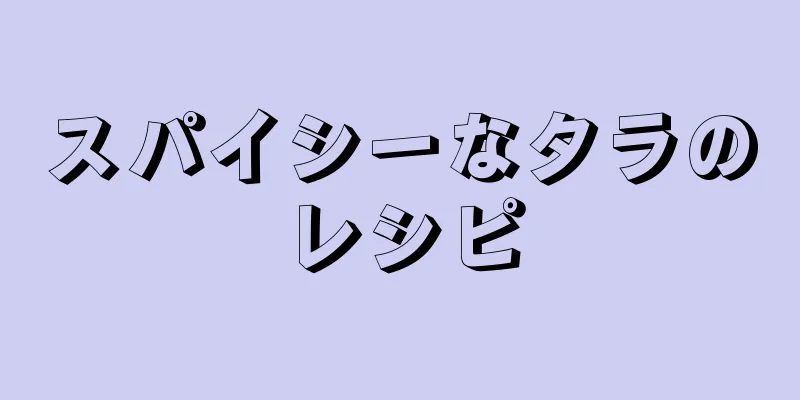 スパイシーなタラのレシピ